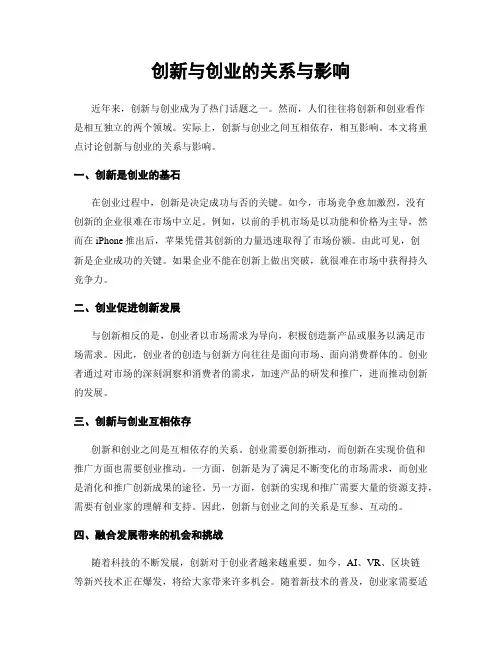 创新与创业的关系与影响

近年来，创新与创业成为了热门话题之一。然而，人们往往将创新和创业看作是相互独立的两个领域。实际上，创新与创业之间互相依存，相互影响。本文将重点讨论创新与创业的关系与影响。

一、创新是创业的基石

在创业过程中，创新是决定成功与否的关键。如今，市场竞争愈加激烈，没有创新的企业很难在市场中立足。例如，以前的手机市场是以功能和价格为主导，然而在 iPhone 推出后，苹果凭借其创新的力量迅速取得了市场份额。由此可见，创新是企业成功的关键。如果企业不能在创新上做出突破，就很难在市场中获得持久竞争力。

二、创业促进创新发展

与创新相反的是，创业者以市场需求为导向，积极创造新产品或服务以满足市场需求。因此，创业者的创造与创新方向往往是面向市场、面向消费群体的。创业者通过对市场的深刻洞察和消费者的需求，加速产品的研发和推广，进而推动创新的发展。

三、创新与创业互相依存

创新和创业之间是互相依存的关系。创业需要创新推动，而创新在实现价值和推广方面也需要创业推动。一方面，创新是为了满足不断变化的市场需求，而创业是消化和推广创新成果的途径。另一方面，创新的实现和推广需要大量的资源支持，需要有创业家的理解和支持。因此，创新与创业之间的关系是互参、互动的。

四、融合发展带来的机会和挑战

随着科技的不断发展，创新对于创业者越来越重要。如今，AI、VR、区块链等新兴技术正在爆发，将给大家带来许多机会。随着新技术的普及，创业家需要适